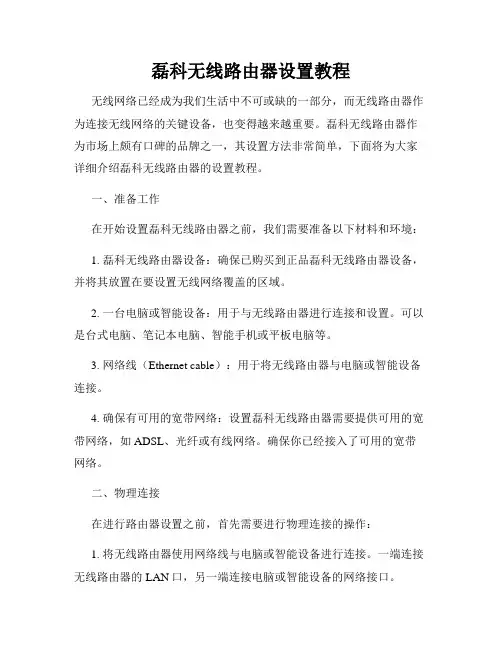 磊科无线路由器设置教程

无线网络已经成为我们生活中不可或缺的一部分，而无线路由器作为连接无线网络的关键设备，也变得越来越重要。磊科无线路由器作为市场上颇有口碑的品牌之一，其设置方法非常简单，下面将为大家详细介绍磊科无线路由器的设置教程。

一、准备工作

在开始设置磊科无线路由器之前，我们需要准备以下材料和环境：

1. 磊科无线路由器设备：确保已购买到正品磊科无线路由器设备，并将其放置在要设置无线网络覆盖的区域。

2. 一台电脑或智能设备：用于与无线路由器进行连接和设置。可以是台式电脑、笔记本电脑、智能手机或平板电脑等。

3. 网络线（Ethernet cable）：用于将无线路由器与电脑或智能设备连接。

4. 确保有可用的宽带网络：设置磊科无线路由器需要提供可用的宽带网络，如 ADSL、光纤或有线网络。确保你已经接入了可用的宽带网络。

二、物理连接

在进行路由器设置之前，首先需要进行物理连接的操作：

1. 将无线路由器使用网络线与电脑或智能设备进行连接。一端连接无线路由器的 LAN 口，另一端连接电脑或智能设备的网络接口。